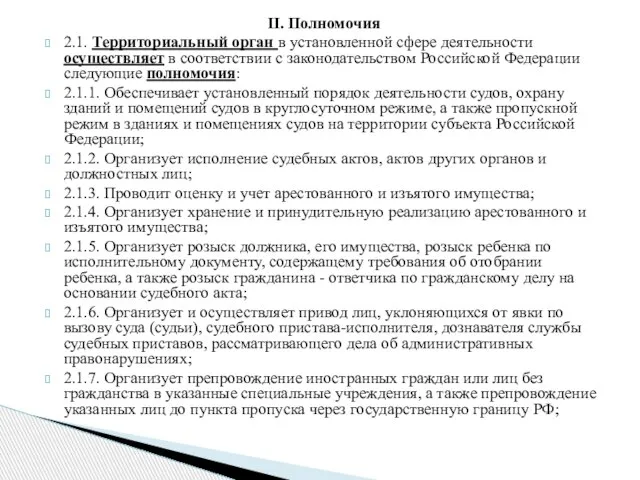 II. Полномочия

2.1. Территориальный орган в установленной сфере деятельности осуществляет в соответствии с законодательством Российской Федерации следующие полномочия:

2.1.1. Обеспечивает установленный порядок деятельности судов, охрану зданий и помещений судов в круглосуточном режиме, а также пропускной режим в зданиях и помещениях судов на территории субъекта Российской Федерации;

2.1.2. Организует исполнение судебных актов, актов других органов и должностных лиц;

2.1.3. Проводит оценку и учет арестованного и изъятого имущества;

2.1.4. Организует хранение и принудительную реализацию арестованного и изъятого имущества;

2.1.5. Организует розыск должника, его имущества, розыск ребенка по исполнительному документу, содержащему требования об отобрании ребенка, а также розыск гражданина - ответчика по гражданскому делу на основании судебного акта;

2.1.6. Организует и осуществляет привод лиц, уклоняющихся от явки по вызову суда (судьи), судебного пристава-исполнителя, дознавателя службы судебных приставов, рассматривающего дела об административных правонарушениях;

2.1.7. Организует препровождение иностранных граждан или лиц без гражданства в указанные специальные учреждения, а также препровождение указанных лиц до пункта пропуска через государственную границу РФ;